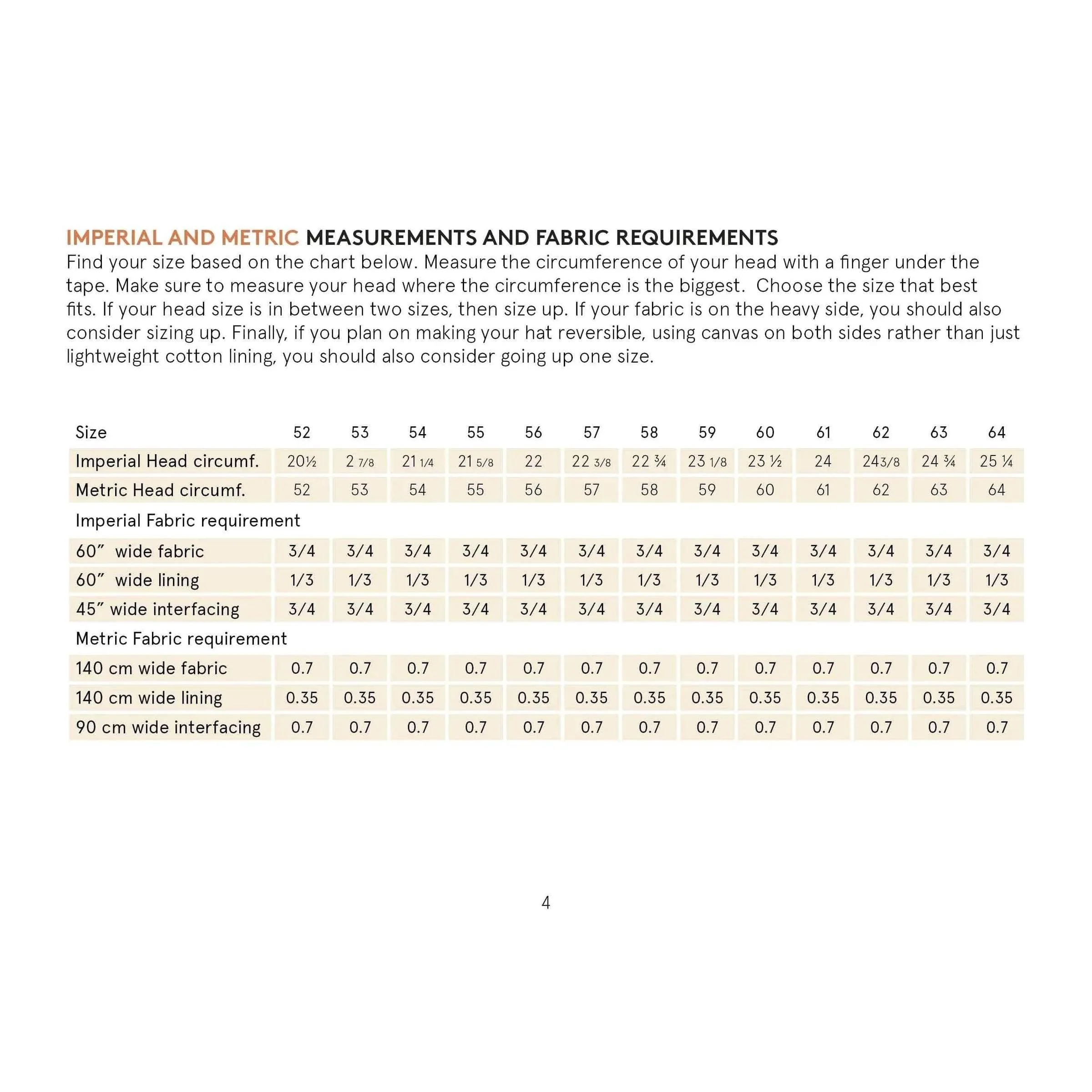 IMPERIAL AND METRIC MEASUREMENTS AND FABRIC REQUIREMENTS
Find your size based on the chart below. Measure the circumference of your head with a finger under the tape. Make sure to measure your head where the circumference is the biggest. Choose the size that best fits. If your head size is in between two sizes, then size up. If your fabric is on the heavy side, you should also consider sizing up. Finally, if you plan on making your hat reversible, using canvas on both sides rather than just lightweight cotton lining, you should also consider going up one size.

| Size | 52 | 53 | 54 | 55 | 56 | 57 | 58 | 59 | 60 | 61 | 62 | 63 | 64 |
|---|---|---|---|---|---|---|---|---|---|---|---|---|---|
| Imperial Head circumf. | 20½ | 2 7/8 | 21 1/4 | 21 5/8 | 22 | 22 3/8 | 22 ¾ | 23 1/8 | 23 ½ | 24 | 243/8 | 24 ¾ | 25 ¼ |
| Metric Head circumf. | 52 | 53 | 54 | 55 | 56 | 57 | 58 | 59 | 60 | 61 | 62 | 63 | 64 |
| Imperial Fabric requirement | | | | | | | | | | | | | |
| 60" wide fabric | 3/4 | 3/4 | 3/4 | 3/4 | 3/4 | 3/4 | 3/4 | 3/4 | 3/4 | 3/4 | 3/4 | 3/4 | 3/4 |
| 60" wide lining | 1/3 | 1/3 | 1/3 | 1/3 | 1/3 | 1/3 | 1/3 | 1/3 | 1/3 | 1/3 | 1/3 | 1/3 | 1/3 |
| 45" wide interfacing | 3/4 | 3/4 | 3/4 | 3/4 | 3/4 | 3/4 | 3/4 | 3/4 | 3/4 | 3/4 | 3/4 | 3/4 | 3/4 |
| Metric Fabric requirement | | | | | | | | | | | | | |
| 140 cm wide fabric | 0.7 | 0.7 | 0.7 | 0.7 | 0.7 | 0.7 | 0.7 | 0.7 | 0.7 | 0.7 | 0.7 | 0.7 | 0.7 |
| 140 cm wide lining | 0.35 | 0.35 | 0.35 | 0.35 | 0.35 | 0.35 | 0.35 | 0.35 | 0.35 | 0.35 | 0.35 | 0.35 | 0.35 |
| 90 cm wide interfacing | 0.7 | 0.7 | 0.7 | 0.7 | 0.7 | 0.7 | 0.7 | 0.7 | 0.7 | 0.7 | 0.7 | 0.7 | 0.7 |

4